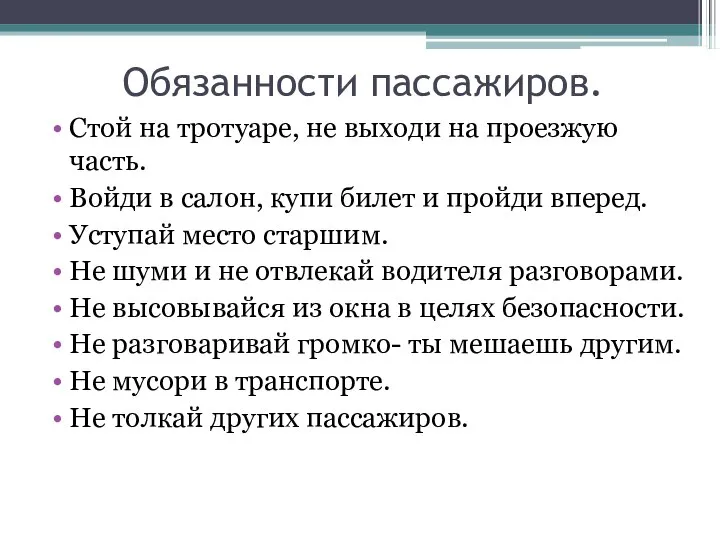 Обязанности пассажиров.

• Стой на тротуаре, не выходи на проезжую часть.
• Войди в салон, купи билет и пройди вперед.
• Уступай место старшим.
• Не шуми и не отвлекай водителя разговорами.
• Не высовывайся из окна в целях безопасности.
• Не разговаривай громко- ты мешаешь другим.
• Не мусори в транспорте.
• Не толкай других пассажиров.